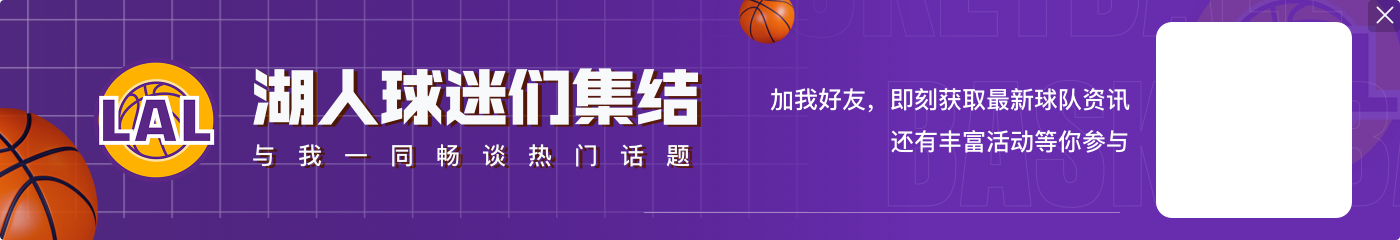 LAL

湖人球迷们集结

与我一同畅谈热门话题

加我好友，即刻获取最新球队资讯
还有丰富活动等你参与